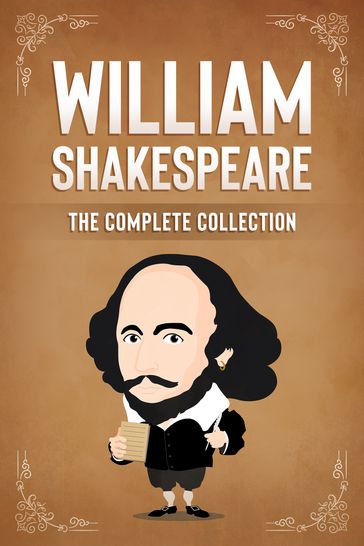 WILLIAM SHAKESPEARE

THE COMPLETE COLLECTION